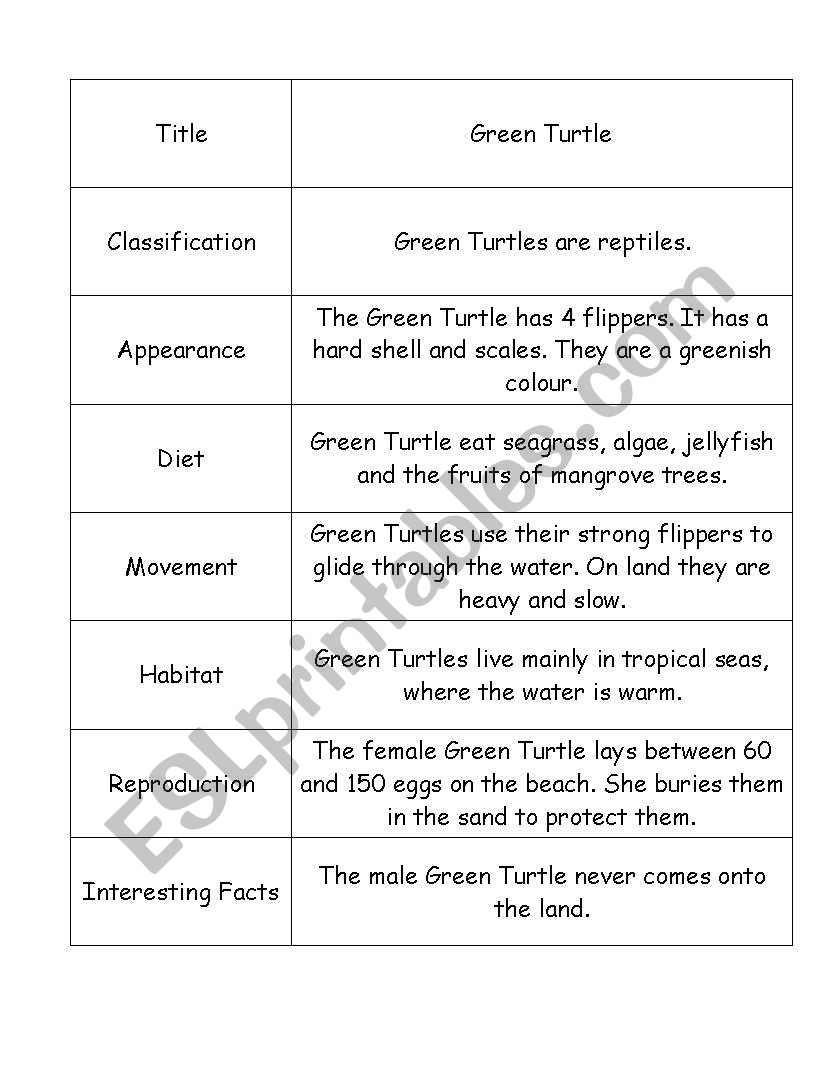 | Title | Green Turtle |
|---|---|
| Classification | Green Turtles are reptiles. |
| Appearance | The Green Turtle has 4 flippers. It has a hard shell and scales. They are a greenish colour. |
| Diet | Green Turtle eat seagrass, algae, jellyfish and the fruits of mangrove trees. |
| Movement | Green Turtles use their strong flippers to glide through the water. On land they are heavy and slow. |
| Habitat | Green Turtles live mainly in tropical seas, where the water is warm. |
| Reproduction | The female Green Turtle lays between 60 and 150 eggs on the beach. She buries them in the sand to protect them. |
| Interesting Facts | The male Green Turtle never comes onto the land. |

ESLprintables.com